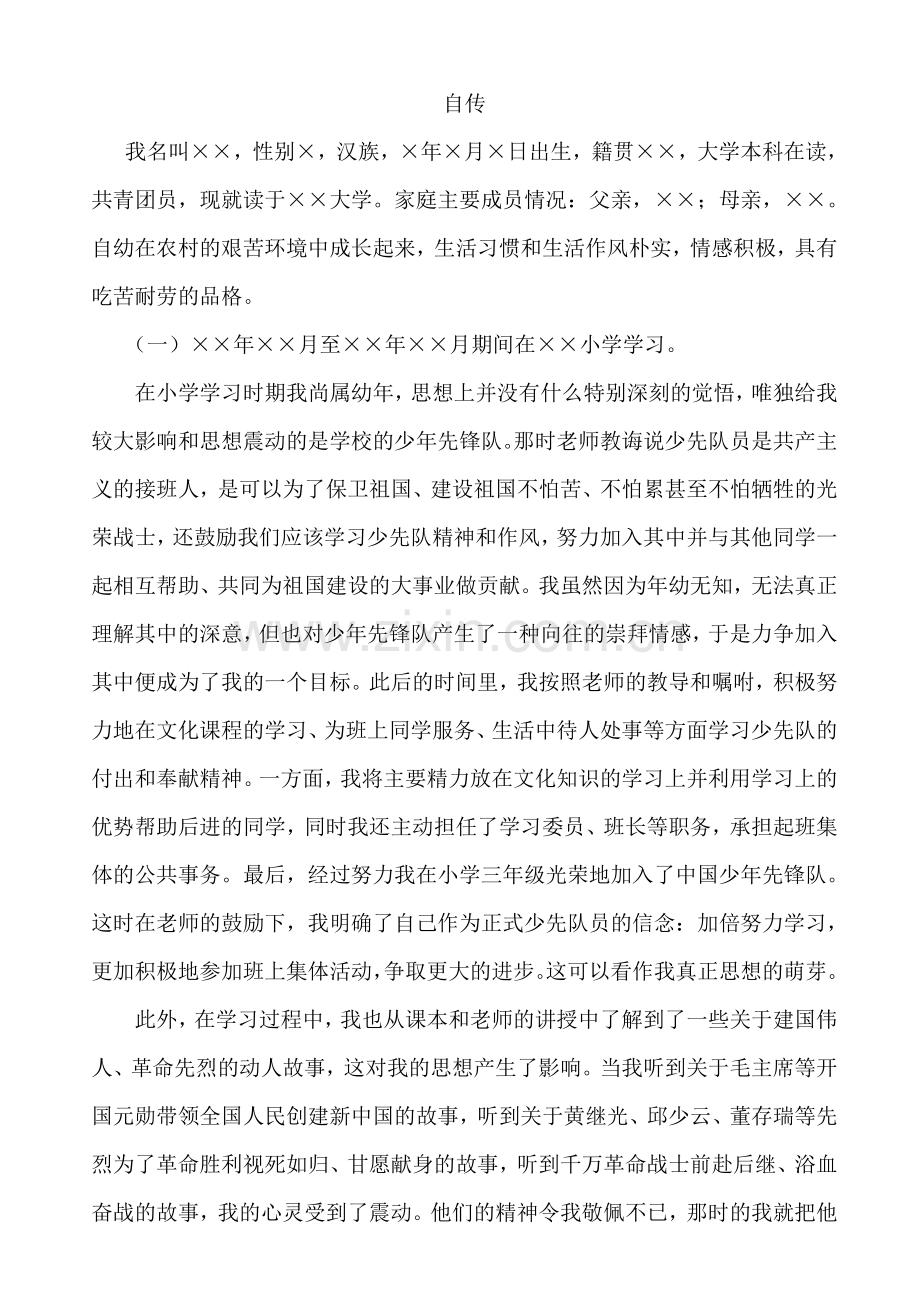 自传

我名叫××，性别×，汉族，×年×月×日出生，籍贯××，大学本科在读，共青团员，现就读于××大学。家庭主要成员情况：父亲，××；母亲，××。自幼在农村的艰苦环境中成长起来，生活习惯和生活作风朴实，情感积极，具有吃苦耐劳的品格。

（一）××年××月至××年××月期间在××小学学习。

在小学学习时期我尚属幼年，思想上并没有什么特别深刻的觉悟，唯独给我较大影响和思想震动的是学校的少年先锋队。那时老师教诲说少先队员是共产主义的接班人，是可以为了保卫祖国、建设祖国不怕苦、不怕累甚至不怕牺牲的光荣战士，还鼓励我们应该学习少先队精神和作风，努力加入其中并与其他同学一起相互帮助、共同为祖国建设的大事业做贡献。我虽然因为年幼无知，无法真正理解其中的深意，但也对少年先锋队产生了一种向往的崇拜情感，于是力争加入其中便成为了我的一个目标。此后的时间里，我按照老师的教导和嘱咐，积极努力地在文化课程的学习、为班上同学服务、生活中待人处事等方面学习少先队的付出和奉献精神。一方面，我将主要精力放在文化知识的学习上并利用学习上的优势帮助后进的同学，同时我还主动担任了学习委员、班长等职务，承担起班集体的公共事务。最后，经过努力我在小学三年级光荣地加入了中国少年先锋队。这时在老师的鼓励下，我明确了自己作为正式少先队员的信念：加倍努力学习，更加积极地参加班上集体活动，争取更大的进步。这可以看作我真正思想的萌芽。

此外，在学习过程中，我也从课本和老师的讲授中了解到了一些关于建国伟人、革命先烈的动人故事，这对我的思想产生了影响。当我听到关于毛主席等开国元勋带领全国人民创建新中国的故事，听到关于黄继光、邱少云、董存瑞等先烈为了革命胜利视死如归、甘愿献身的故事，听到千万革命战士前赴后继、浴血奋战的故事，我的心灵受到了震动。他们的精神令我敬佩不已，那时的我就把他

www.zixin.com.cn